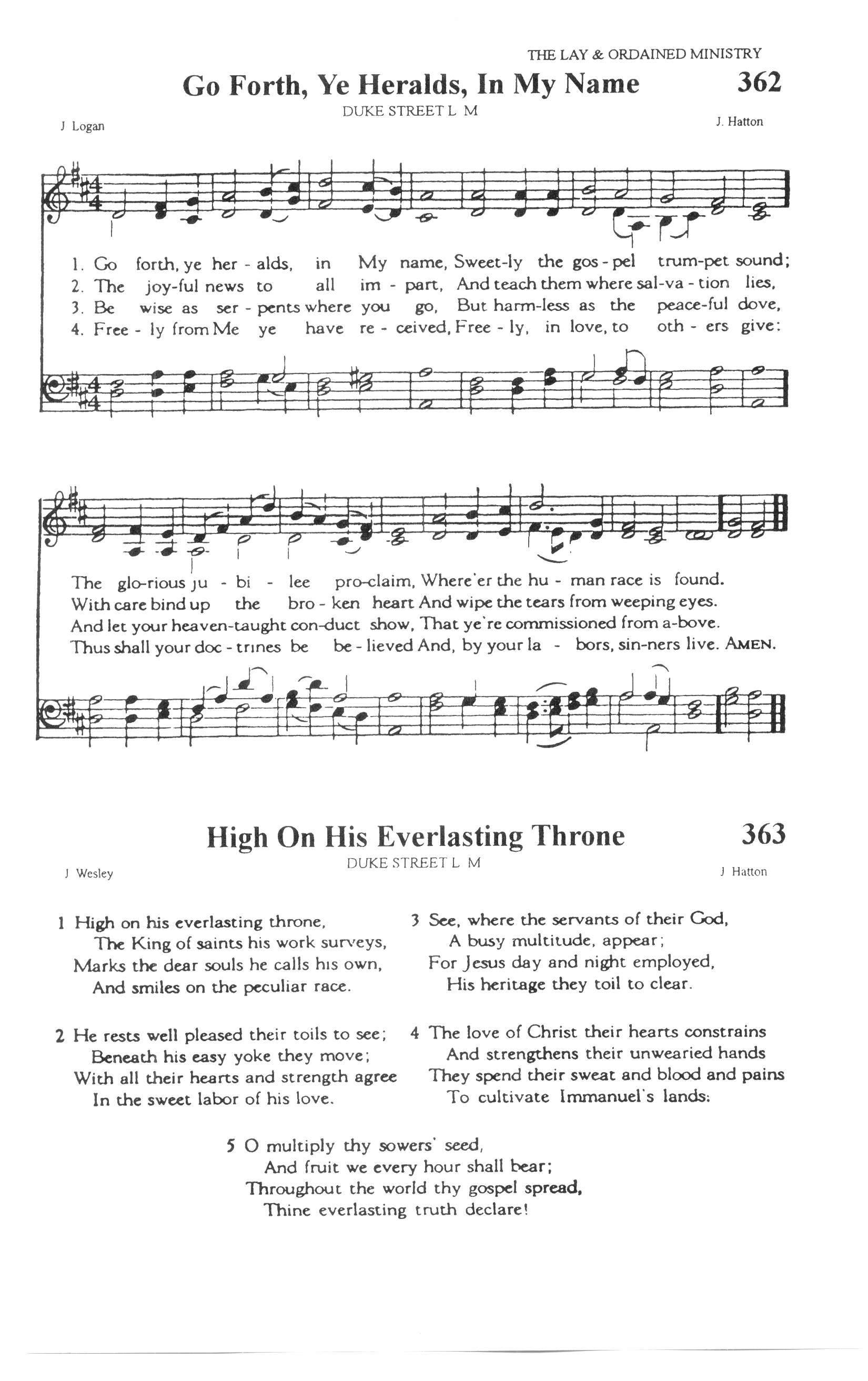 THE LAY & ORDAINED MINISTRY

Go Forth, Ye Heralds, In My Name

362

DUKE STREET L M

J Logan

J. Hatton

1. Go forth, ye her - alds, in My name, Sweet-ly the gos - pel trum-pet sound;
2. The joy-ful news to all im - part, And teach them where sal-va - tion lies,
3. Be wise as ser - pents where you go, But harm-less as the peace-ful dove,
4. Free - ly from Me ye have re - ceived, Free - ly, in love, to oth - ers give:

The glo-rious ju - bi - lee pro-claim, Where'er the hu - man race is found.
With care bind up the bro - ken heart And wipe the tears from weeping eyes.
And let your heaven-taught con-duct show, That ye're commissioned from a-bove.
Thus shall your doc - trines be be - lieved And, by your la - bors, sin-ners live. AMEN.

High On His Everlasting Throne

363

DUKE STREET L M

J Wesley

J Hatton

1 High on his everlasting throne,
The King of saints his work surveys,
Marks the dear souls he calls his own,
And smiles on the peculiar race.

2 He rests well pleased their toils to see;
Beneath his easy yoke they move;
With all their hearts and strength agree
In the sweet labor of his love.

3 See, where the servants of their God,
A busy multitude, appear;
For Jesus day and night employed,
His heritage they toil to clear.

4 The love of Christ their hearts constrains
And strengthens their unwearied hands
They spend their sweat and blood and pains
To cultivate Immanuel's lands:

5 O multiply thy sowers' seed,
And fruit we every hour shall bear;
Throughout the world thy gospel spread,
Thine everlasting truth declare!